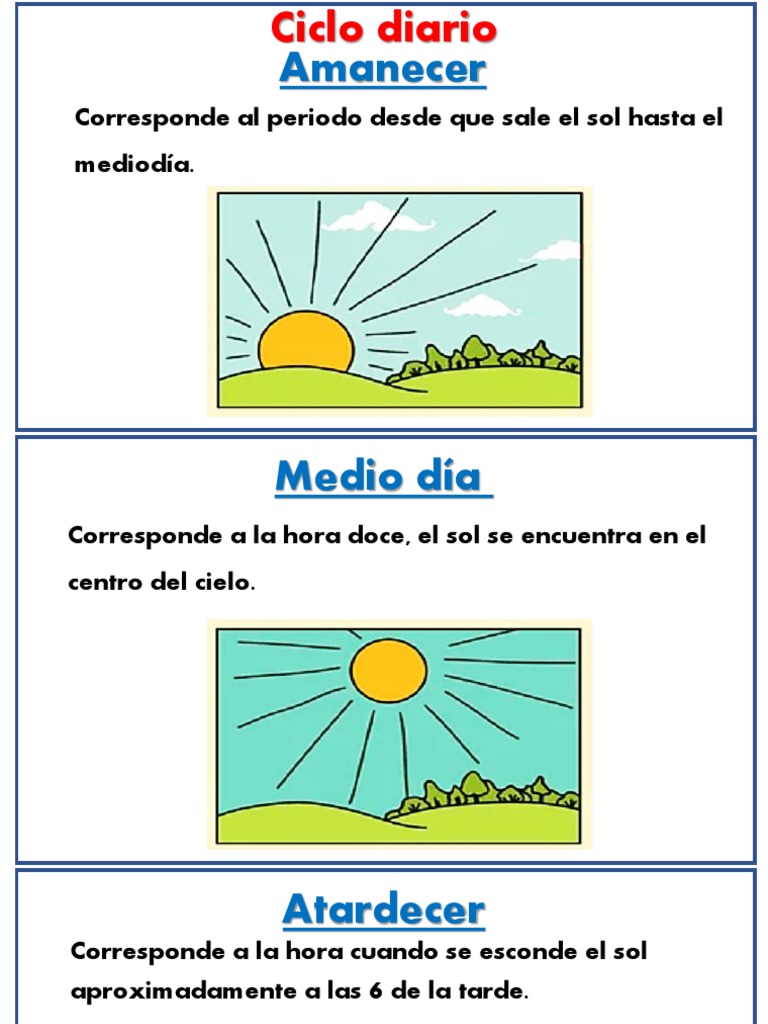 Ciclo diario
Amanecer

Corresponde al periodo desde que sale el sol hasta el mediodía.

Medio día

Corresponde a la hora doce, el sol se encuentra en el centro del cielo.

Atardecer

Corresponde a la hora cuando se esconde el sol aproximadamente a las 6 de la tarde.